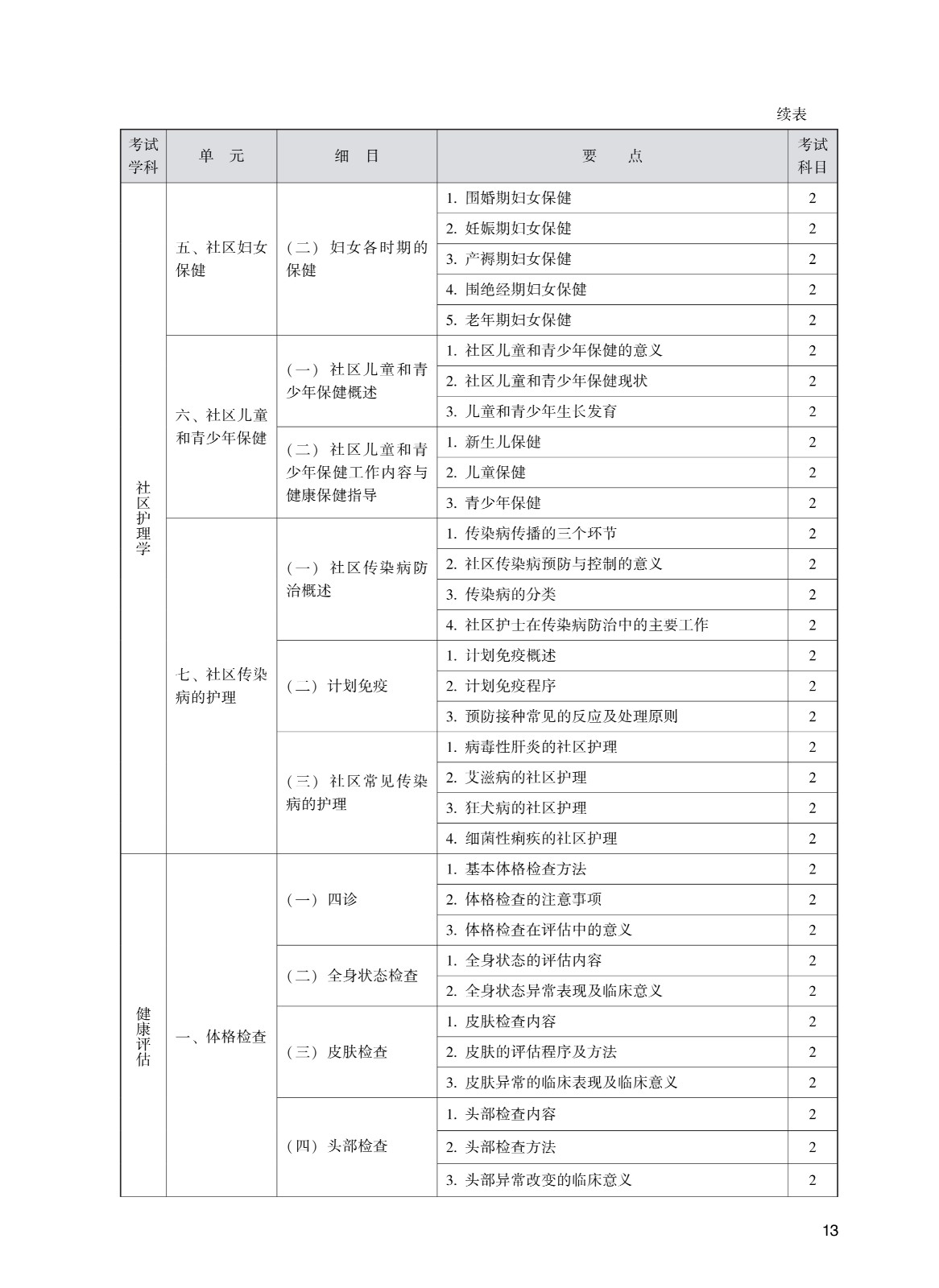 续表

| 考试学科 | 单　元 | 细　目 | 要　　点 | 考试科目 |
|---|---|---|---|---|
| 社区护理学 | 五、社区妇女保健 | （二）妇女各时期的保健 | 1. 围婚期妇女保健 | 2 |
| | | | 2. 妊娠期妇女保健 | 2 |
| | | | 3. 产褥期妇女保健 | 2 |
| | | | 4. 围绝经期妇女保健 | 2 |
| | | | 5. 老年期妇女保健 | 2 |
| | 六、社区儿童和青少年保健 | （一）社区儿童和青少年保健概述 | 1. 社区儿童和青少年保健的意义 | 2 |
| | | | 2. 社区儿童和青少年保健现状 | 2 |
| | | | 3. 儿童和青少年生长发育 | 2 |
| | | （二）社区儿童和青少年保健工作内容与健康保健指导 | 1. 新生儿保健 | 2 |
| | | | 2. 儿童保健 | 2 |
| | | | 3. 青少年保健 | 2 |
| | 七、社区传染病的护理 | （一）社区传染病防治概述 | 1. 传染病传播的三个环节 | 2 |
| | | | 2. 社区传染病预防与控制的意义 | 2 |
| | | | 3. 传染病的分类 | 2 |
| | | | 4. 社区护士在传染病防治中的主要工作 | 2 |
| | | （二）计划免疫 | 1. 计划免疫概述 | 2 |
| | | | 2. 计划免疫程序 | 2 |
| | | | 3. 预防接种常见的反应及处理原则 | 2 |
| | | （三）社区常见传染病的护理 | 1. 病毒性肝炎的社区护理 | 2 |
| | | | 2. 艾滋病的社区护理 | 2 |
| | | | 3. 狂犬病的社区护理 | 2 |
| | | | 4. 细菌性痢疾的社区护理 | 2 |
| 健康评估 | 一、体格检查 | （一）四诊 | 1. 基本体格检查方法 | 2 |
| | | | 2. 体格检查的注意事项 | 2 |
| | | | 3. 体格检查在评估中的意义 | 2 |
| | | （二）全身状态检查 | 1. 全身状态的评估内容 | 2 |
| | | | 2. 全身状态异常表现及临床意义 | 2 |
| | | （三）皮肤检查 | 1. 皮肤检查内容 | 2 |
| | | | 2. 皮肤的评估程序及方法 | 2 |
| | | | 3. 皮肤异常的临床表现及临床意义 | 2 |
| | | （四）头部检查 | 1. 头部检查内容 | 2 |
| | | | 2. 头部检查方法 | 2 |
| | | | 3. 头部异常改变的临床意义 | 2 |

13